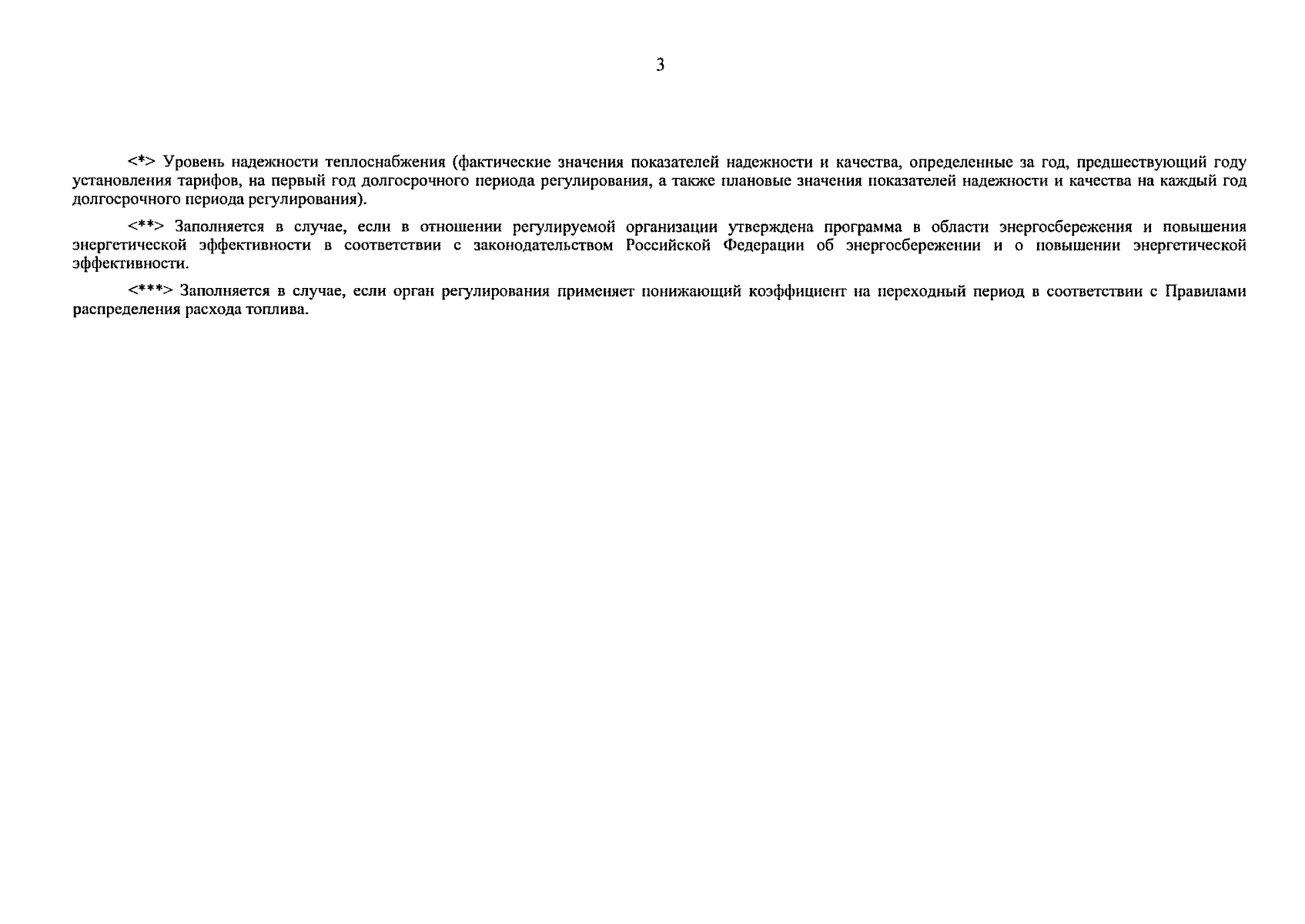 3

<*> Уровень надежности теплоснабжения (фактические значения показателей надежности и качества, определенные за год, предшествующий году установления тарифов, на первый год долгосрочного периода регулирования, а также плановые значения показателей надежности и качества на каждый год долгосрочного периода регулирования).

<**> Заполняется в случае, если в отношении регулируемой организации утверждена программа в области энергосбережения и повышения энергетической эффективности в соответствии с законодательством Российской Федерации об энергосбережении и о повышении энергетической эффективности.

<***> Заполняется в случае, если орган регулирования применяет понижающий коэффициент на переходный период в соответствии с Правилами распределения расхода топлива.